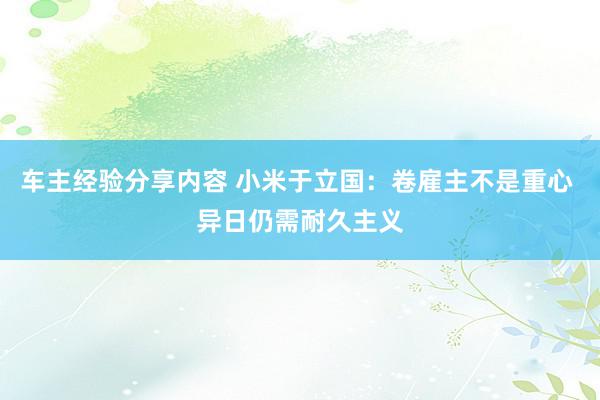 车主经验分享内容 小米于立国：卷雇主不是重心 异日仍需耐久主义